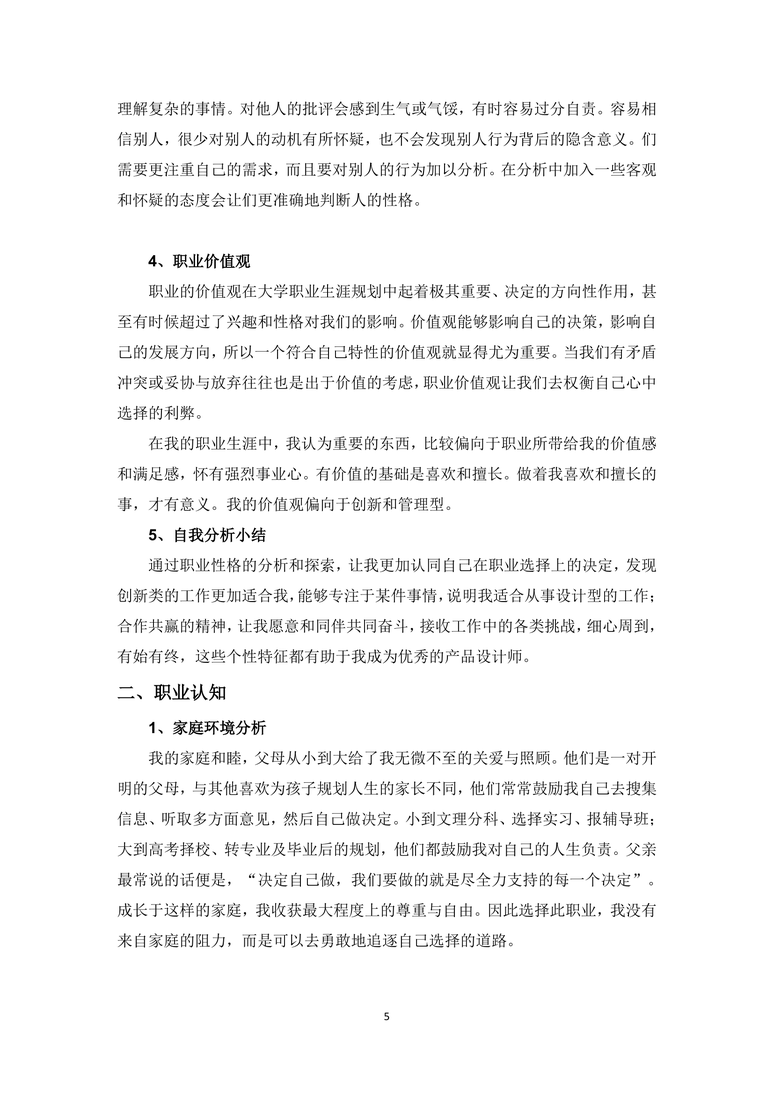 理解复杂的事情。对他人的批评会感到生气或气馁，有时容易过分自责。容易相信别人，很少对别人的动机有所怀疑，也不会发现别人行为背后的隐含意义。们需要更注重自己的需求，而且要对别人的行为加以分析。在分析中加入一些客观和怀疑的态度会让们更准确地判断人的性格。

4、职业价值观

职业的价值观在大学职业生涯规划中起着极其重要、决定的方向性作用，甚至有时候超过了兴趣和性格对我们的影响。价值观能够影响自己的决策，影响自己的发展方向，所以一个符合自己特性的价值观就显得尤为重要。当我们有矛盾冲突或妥协与放弃往往也是出于价值的考虑，职业价值观让我们去权衡自己心中选择的利弊。

在我的职业生涯中，我认为重要的东西，比较偏向于职业所带给我的价值感和满足感，怀有强烈事业心。有价值的基础是喜欢和擅长。做着我喜欢和擅长的事，才有意义。我的价值观偏向于创新和管理型。

5、自我分析小结

通过职业性格的分析和探索，让我更加认同自己在职业选择上的决定，发现创新类的工作更加适合我，能够专注于某件事情，说明我适合从事设计型的工作；合作共赢的精神，让我愿意和同伴共同奋斗，接收工作中的各类挑战，细心周到，有始有终，这些个性特征都有助于我成为优秀的产品设计师。

二、职业认知

1、家庭环境分析

我的家庭和睦，父母从小到大给了我无微不至的关爱与照顾。他们是一对开明的父母，与其他喜欢为孩子规划人生的家长不同，他们常常鼓励我自己去搜集信息、听取多方面意见，然后自己做决定。小到文理分科、选择实习、报辅导班；大到高考择校、转专业及毕业后的规划，他们都鼓励我对自己的人生负责。父亲最常说的话便是，“决定自己做，我们要做的就是尽全力支持的每一个决定”。成长于这样的家庭，我收获最大程度上的尊重与自由。因此选择此职业，我没有来自家庭的阻力，而是可以去勇敢地追逐自己选择的道路。

5